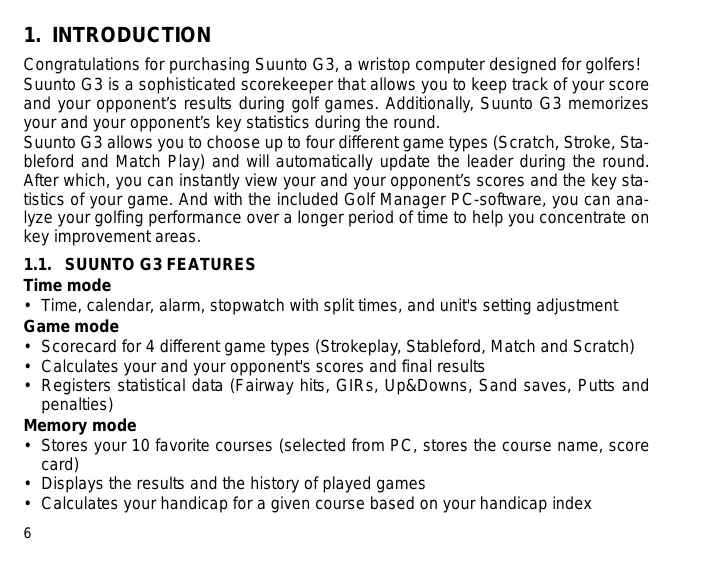 1. INTRODUCTION

Congratulations for purchasing Suunto G3, a wristop computer designed for golfers! Suunto G3 is a sophisticated scorekeeper that allows you to keep track of your score and your opponent's results during golf games. Additionally, Suunto G3 memorizes your and your opponent's key statistics during the round.

Suunto G3 allows you to choose up to four different game types (Scratch, Stroke, Stableford and Match Play) and will automatically update the leader during the round. After which, you can instantly view your and your opponent's scores and the key statistics of your game. And with the included Golf Manager PC-software, you can analyze your golfing performance over a longer period of time to help you concentrate on key improvement areas.

1.1. SUUNTO G3 FEATURES

Time mode

• Time, calendar, alarm, stopwatch with split times, and unit's setting adjustment

Game mode

• Scorecard for 4 different game types (Strokeplay, Stableford, Match and Scratch)
• Calculates your and your opponent's scores and final results
• Registers statistical data (Fairway hits, GIRs, Up&Downs, Sand saves, Putts and penalties)

Memory mode

• Stores your 10 favorite courses (selected from PC, stores the course name, score card)
• Displays the results and the history of played games
• Calculates your handicap for a given course based on your handicap index

6